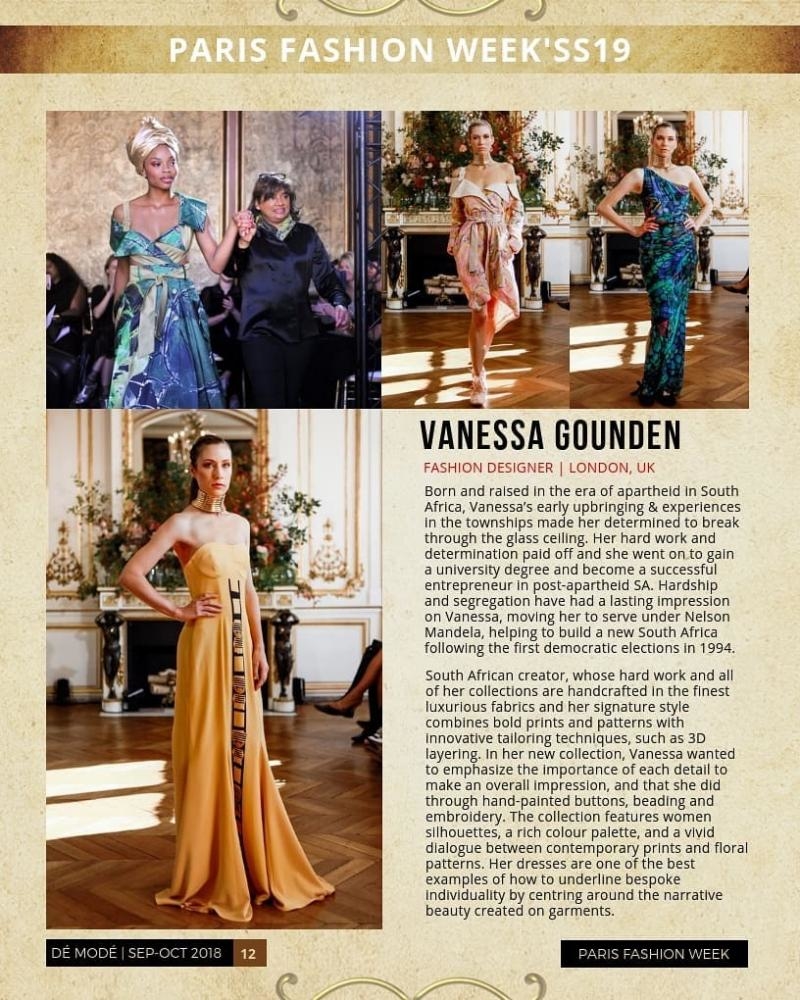 PARIS FASHION WEEK'SS19

VANESSA GOUNDEN

FASHION DESIGNER | LONDON, UK

Born and raised in the era of apartheid in South Africa, Vanessa's early upbringing & experiences in the townships made her determined to break through the glass ceiling. Her hard work and determination paid off and she went on to gain a university degree and become a successful entrepreneur in post-apartheid SA. Hardship and segregation have had a lasting impression on Vanessa, moving her to serve under Nelson Mandela, helping to build a new South Africa following the first democratic elections in 1994.

South African creator, whose hard work and all of her collections are handcrafted in the finest luxurious fabrics and her signature style combines bold prints and patterns with innovative tailoring techniques, such as 3D layering. In her new collection, Vanessa wanted to emphasize the importance of each detail to make an overall impression, and that she did through hand-painted buttons, beading and embroidery. The collection features women silhouettes, a rich colour palette, and a vivid dialogue between contemporary prints and floral patterns. Her dresses are one of the best examples of how to underline bespoke individuality by centring around the narrative beauty created on garments.

DÉ MODÉ | SEP-OCT 2018 12

PARIS FASHION WEEK